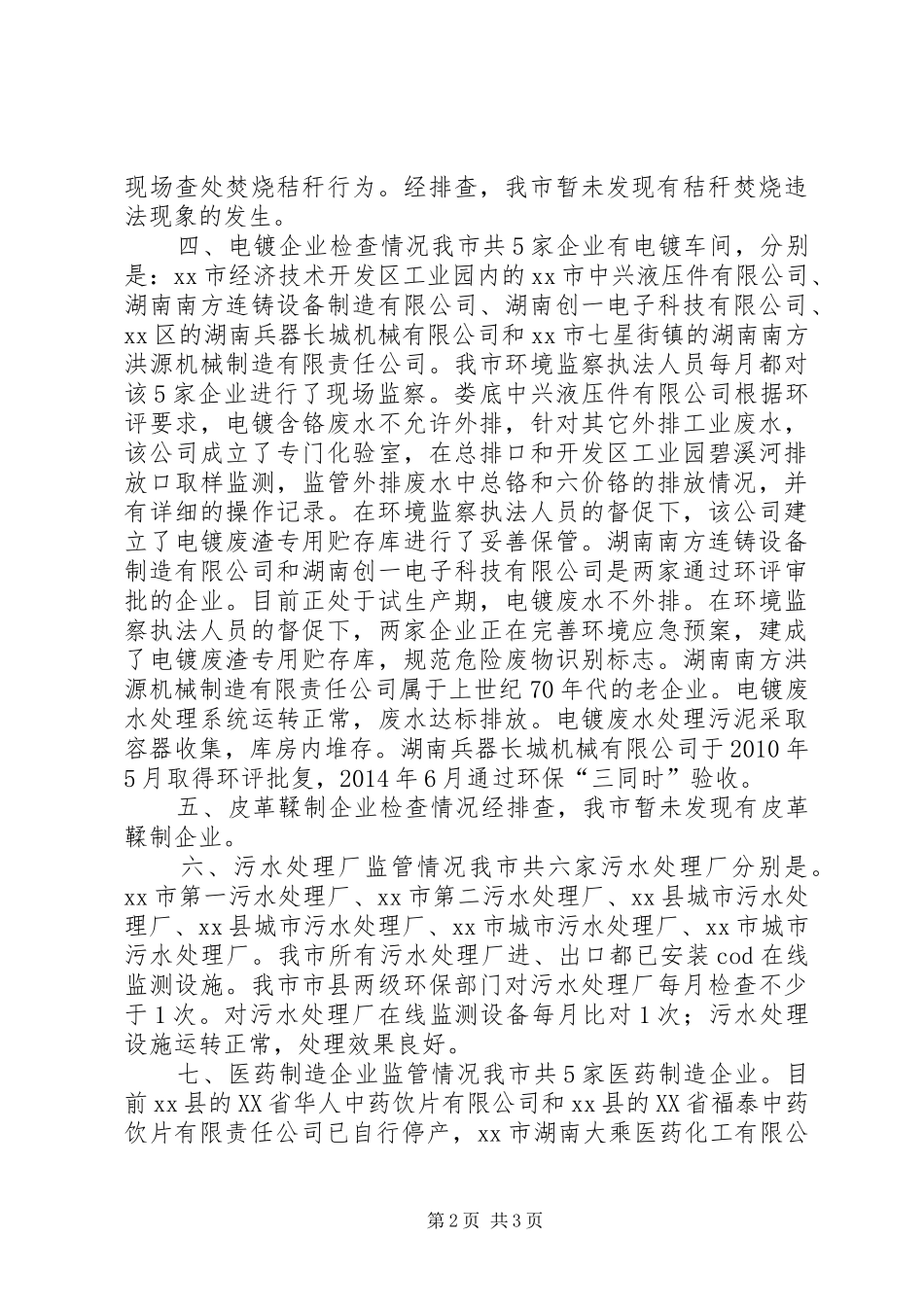 现场查处焚烧秸秆行为。经排查，我市暂未发现有秸秆焚烧违法现象的发生。

四、电镀企业检查情况我市共5家企业有电镀车间，分别是：xx市经济技术开发区工业园内的xx市中兴液压件有限公司、湖南南方连铸设备制造有限公司、湖南创一电子科技有限公司、xx区的湖南兵器长城机械有限公司和xx市七星街镇的湖南南方洪源机械制造有限责任公司。我市环境监察执法人员每月都对该5家企业进行了现场监察。娄底中兴液压件有限公司根据环评要求，电镀含铬废水不允许外排，针对其它外排工业废水，该公司成立了专门化验室，在总排口和开发区工业园碧溪河排放口取样监测，监管外排废水中总铬和六价铬的排放情况，并有详细的操作记录。在环境监察执法人员的督促下，该公司建立了电镀废渣专用贮存库进行了妥善保管。湖南南方连铸设备制造有限公司和湖南创一电子科技有限公司是两家通过环评审批的企业。目前正处于试生产期，电镀废水不外排。在环境监察执法人员的督促下，两家企业正在完善环境应急预案，建成了电镀废渣专用贮存库，规范危险废物识别标志。湖南南方洪源机械制造有限责任公司属于上世纪70年代的老企业。电镀废水处理系统运转正常，废水达标排放。电镀废水处理污泥采取容器收集，库房内堆存。湖南兵器长城机械有限公司于2010年5月取得环评批复，2014年6月通过环保“三同时”验收。

五、皮革鞣制企业检查情况经排查，我市暂未发现有皮革鞣制企业。

六、污水处理厂监管情况我市共六家污水处理厂分别是。xx市第一污水处理厂、xx市第二污水处理厂、xx县城市污水处理厂、xx县城市污水处理厂、xx市城市污水处理厂、xx市城市污水处理厂。我市所有污水处理厂进、出口都已安装cod在线监测设施。我市市县两级环保部门对污水处理厂每月检查不少于1次。对污水处理厂在线监测设备每月比对1次；污水处理设施运转正常，处理效果良好。

七、医药制造企业监管情况我市共5家医药制造企业。目前xx县的XX省华人中药饮片有限公司和xx县的XX省福泰中药饮片有限责任公司已自行停产，xx市湖南大乘医药化工有限公

第2页 共3页